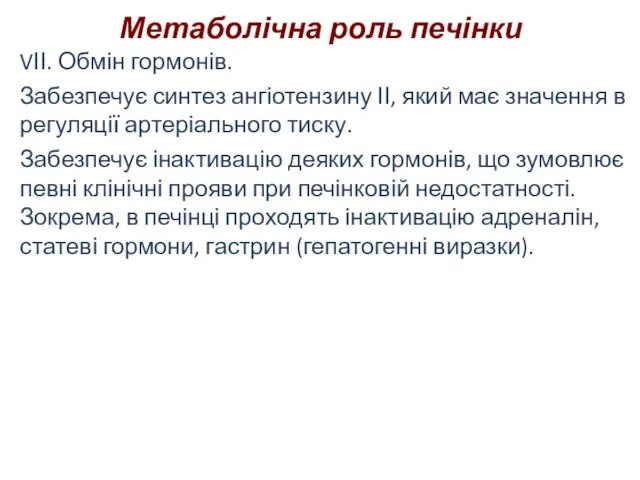 Метаболічна роль печінки

VII. Обмін гормонів.

Забезпечує синтез ангіотензину II, який має значення в регуляції артеріального тиску.

Забезпечує інактивацію деяких гормонів, що зумовлює певні клінічні прояви при печінковій недостатності. Зокрема, в печінці проходять інактивацію адреналін, статеві гормони, гастрин (гепатогенні виразки).